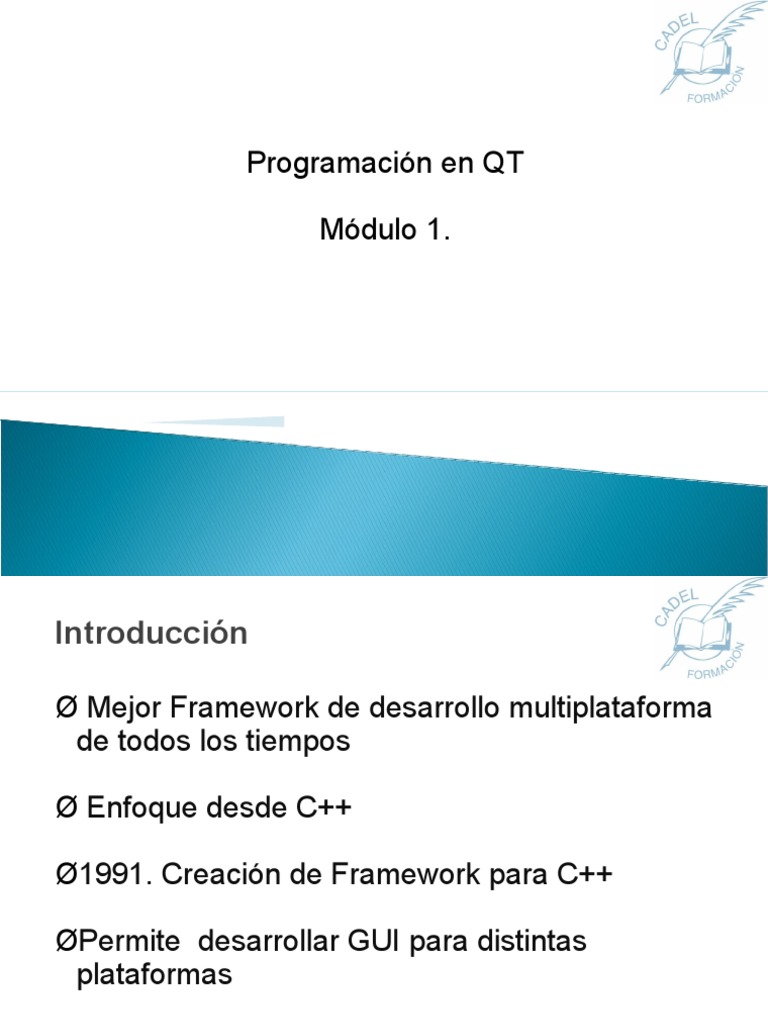 CADEL FORMACION

Programación en QT

Módulo 1.

CADEL FORMACION

Introducción

Ø Mejor Framework de desarrollo multiplataforma de todos los tiempos

Ø Enfoque desde C++

Ø1991. Creación de Framework para C++

ØPermite desarrollar GUI para distintas plataformas